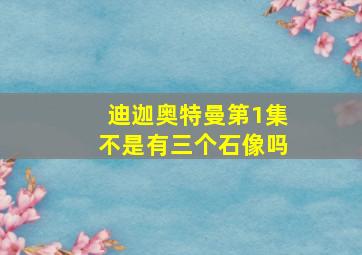 迪迦奥特曼第1集
不是有三个石像吗